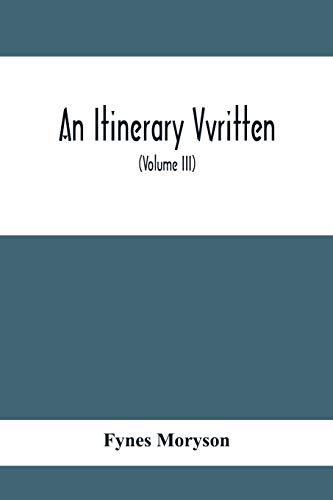 An Itinerary Vvritten

(Volume III)

Fynes Moryson